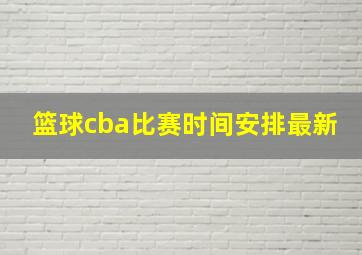 篮球cba比赛时间安排最新